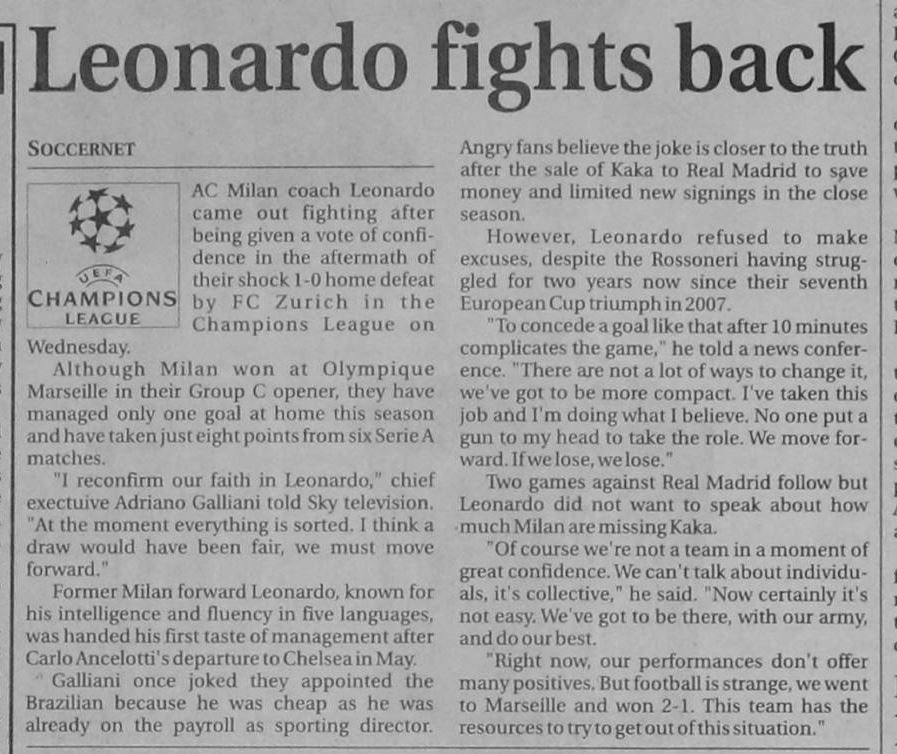 Leonardo fights back

SOCCERNET

UEFA
CHAMPIONS LEAGUE

AC Milan coach Leonardo came out fighting after being given a vote of confidence in the aftermath of their shock 1-0 home defeat by FC Zurich in the Champions League on Wednesday.

Although Milan won at Olympique Marseille in their Group C opener, they have managed only one goal at home this season and have taken just eight points from six Serie A matches.

"I reconfirm our faith in Leonardo," chief exectuive Adriano Galliani told Sky television. "At the moment everything is sorted. I think a draw would have been fair, we must move forward."

Former Milan forward Leonardo, known for his intelligence and fluency in five languages, was handed his first taste of management after Carlo Ancelotti's departure to Chelsea in May.

Galliani once joked they appointed the Brazilian because he was cheap as he was already on the payroll as sporting director. Angry fans believe the joke is closer to the truth after the sale of Kaka to Real Madrid to save money and limited new signings in the close season.

However, Leonardo refused to make excuses, despite the Rossoneri having struggled for two years now since their seventh European Cup triumph in 2007.

"To concede a goal like that after 10 minutes complicates the game," he told a news conference. "There are not a lot of ways to change it, we've got to be more compact. I've taken this job and I'm doing what I believe. No one put a gun to my head to take the role. We move forward. If we lose, we lose."

Two games against Real Madrid follow but Leonardo did not want to speak about how much Milan are missing Kaka.

"Of course we're not a team in a moment of great confidence. We can't talk about individuals, it's collective," he said. "Now certainly it's not easy. We've got to be there, with our army, and do our best.

"Right now, our performances don't offer many positives. But football is strange, we went to Marseille and won 2-1. This team has the resources to try to get out of this situation."